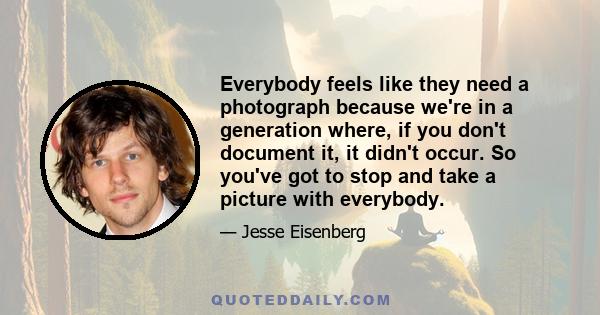 Everybody feels like they need a photograph because we're in a generation where, if you don't document it, it didn't occur. So you've got to stop and take a picture with everybody.

— Jesse Eisenberg

QUOTEDDAILY.COM